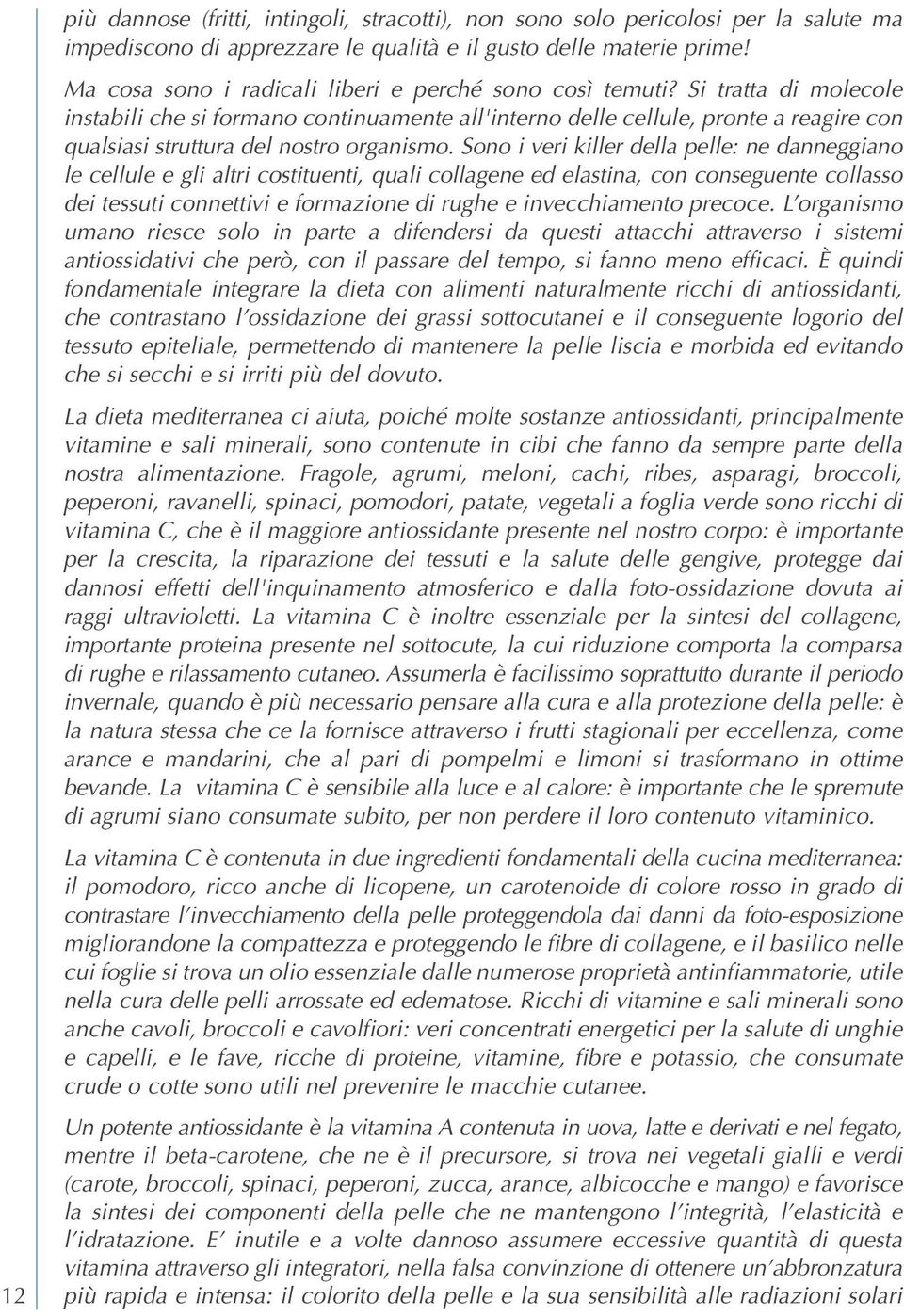 più dannose (fritti, intingoli, stracotti), non sono solo pericolosi per la salute ma impediscono di apprezzare le qualità e il gusto delle materie prime!

Ma cosa sono i radicali liberi e perché sono così temuti? Si tratta di molecole instabili che si formano continuamente all'interno delle cellule, pronte a reagire con qualsiasi struttura del nostro organismo. Sono i veri killer della pelle: ne danneggiano le cellule e gli altri costituenti, quali collagene ed elastina, con conseguente collasso dei tessuti connettivi e formazione di rughe e invecchiamento precoce. L'organismo umano riesce solo in parte a difendersi da questi attacchi attraverso i sistemi antiossidativi che però, con il passare del tempo, si fanno meno efficaci. È quindi fondamentale integrare la dieta con alimenti naturalmente ricchi di antiossidanti, che contrastano l'ossidazione dei grassi sottocutanei e il conseguente logorio del tessuto epiteliale, permettendo di mantenere la pelle liscia e morbida ed evitando che si secchi e si irriti più del dovuto.

La dieta mediterranea ci aiuta, poiché molte sostanze antiossidanti, principalmente vitamine e sali minerali, sono contenute in cibi che fanno da sempre parte della nostra alimentazione. Fragole, agrumi, meloni, cachi, ribes, asparagi, broccoli, peperoni, ravanelli, spinaci, pomodori, patate, vegetali a foglia verde sono ricchi di vitamina C, che è il maggiore antiossidante presente nel nostro corpo: è importante per la crescita, la riparazione dei tessuti e la salute delle gengive, protegge dai dannosi effetti dell'inquinamento atmosferico e dalla foto-ossidazione dovuta ai raggi ultravioletti. La vitamina C è inoltre essenziale per la sintesi del collagene, importante proteina presente nel sottocute, la cui riduzione comporta la comparsa di rughe e rilassamento cutaneo. Assumerla è facilissimo soprattutto durante il periodo invernale, quando è più necessario pensare alla cura e alla protezione della pelle: è la natura stessa che ce la fornisce attraverso i frutti stagionali per eccellenza, come arance e mandarini, che al pari di pompelmi e limoni si trasformano in ottime bevande. La vitamina C è sensibile alla luce e al calore: è importante che le spremute di agrumi siano consumate subito, per non perdere il loro contenuto vitaminico.

La vitamina C è contenuta in due ingredienti fondamentali della cucina mediterranea: il pomodoro, ricco anche di licopene, un carotenoide di colore rosso in grado di contrastare l'invecchiamento della pelle proteggendola dai danni da foto-esposizione migliorandone la compattezza e proteggendo le fibre di collagene, e il basilico nelle cui foglie si trova un olio essenziale dalle numerose proprietà antinfiammatorie, utile nella cura delle pelli arrossate ed edematose. Ricchi di vitamine e sali minerali sono anche cavoli, broccoli e cavolfiori: veri concentrati energetici per la salute di unghie e capelli, e le fave, ricche di proteine, vitamine, fibre e potassio, che consumate crude o cotte sono utili nel prevenire le macchie cutanee.

Un potente antiossidante è la vitamina A contenuta in uova, latte e derivati e nel fegato, mentre il beta-carotene, che ne è il precursore, si trova nei vegetali gialli e verdi (carote, broccoli, spinaci, peperoni, zucca, arance, albicocche e mango) e favorisce la sintesi dei componenti della pelle che ne mantengono l'integrità, l'elasticità e l'idratazione. E' inutile e a volte dannoso assumere eccessive quantità di questa vitamina attraverso gli integratori, nella falsa convinzione di ottenere un'abbronzatura più rapida e intensa: il colorito della pelle e la sua sensibilità alle radiazioni solari

12